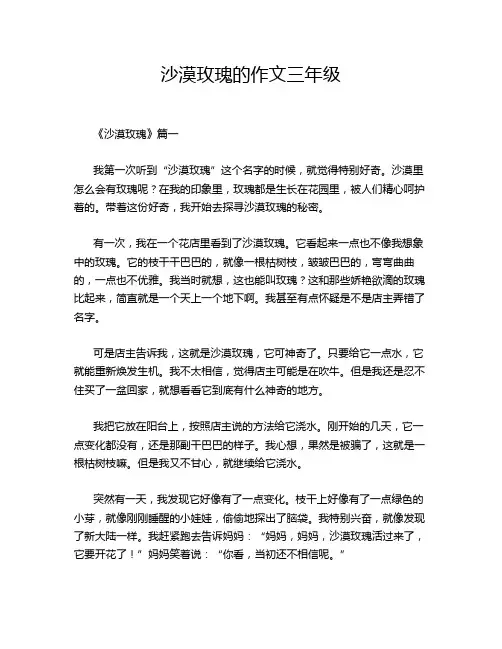 沙漠玫瑰的作文三年级

《沙漠玫瑰》篇一

我第一次听到“沙漠玫瑰”这个名字的时候，就觉得特别好奇。沙漠里怎么会有玫瑰呢？在我的印象里，玫瑰都是生长在花园里，被人们精心呵护着的。带着这份好奇，我开始去探寻沙漠玫瑰的秘密。

有一次，我在一个花店里看到了沙漠玫瑰。它看起来一点也不像我想象中的玫瑰。它的枝干干巴巴的，就像一根枯树枝，皱皱巴巴的，弯弯曲曲的，一点也不优雅。我当时就想，这也能叫玫瑰？这和那些娇艳欲滴的玫瑰比起来，简直就是一个天上一个地下啊。我甚至有点怀疑是不是店主弄错了名字。

可是店主告诉我，这就是沙漠玫瑰，它可神奇了。只要给它一点水，它就能重新焕发生机。我不太相信，觉得店主可能是在吹牛。但是我还是忍不住买了一盆回家，就想看看它到底有什么神奇的地方。

我把它放在阳台上，按照店主说的方法给它浇水。刚开始的几天，它一点变化都没有，还是那副干巴巴的样子。我心想，果然是被骗了，这就是一根枯树枝嘛。但是我又不甘心，就继续给它浇水。

突然有一天，我发现它好像有了一点变化。枝干上好像有了一点绿色的小芽，就像刚刚睡醒的小娃娃，偷偷地探出了脑袋。我特别兴奋，就像发现了新大陆一样。我赶紧跑去告诉妈妈：“妈妈，妈妈，沙漠玫瑰活过来了，它要开花了！”妈妈笑着说：“你看，当初还不相信呢。”